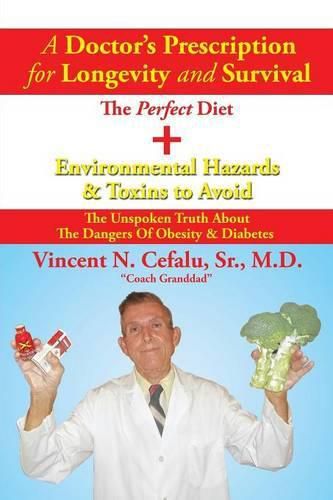 A Doctor's Prescription for Longevity and Survival

The Perfect Diet

+

Environmental Hazards & Toxins to Avoid

The Unspoken Truth About The Dangers Of Obesity & Diabetes

Vincent N. Cefalu, Sr., M.D.
"Coach Granddad"